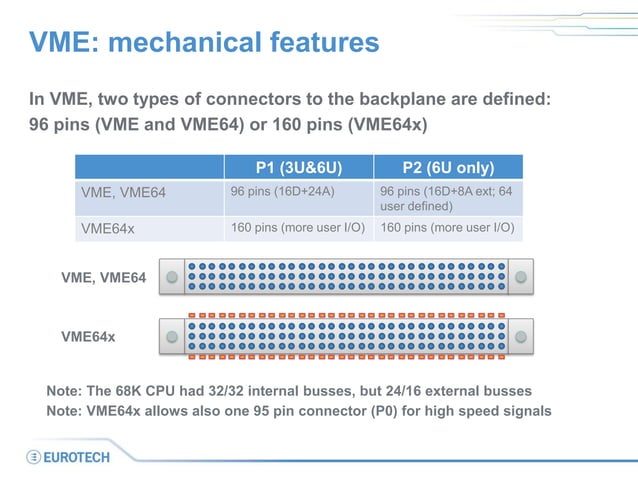 VME: mechanical features

In VME, two types of connectors to the backplane are defined: 96 pins (VME and VME64) or 160 pins (VME64x)

| | P1 (3U&6U) | P2 (6U only) |
|---|---|---|
| VME, VME64 | 96 pins (16D+24A) | 96 pins (16D+8A ext; 64 user defined) |
| VME64x | 160 pins (more user I/O) | 160 pins (more user I/O) |

VME, VME64

VME64x

Note: The 68K CPU had 32/32 internal busses, but 24/16 external busses
Note: VME64x allows also one 95 pin connector (P0) for high speed signals

EUROTECH